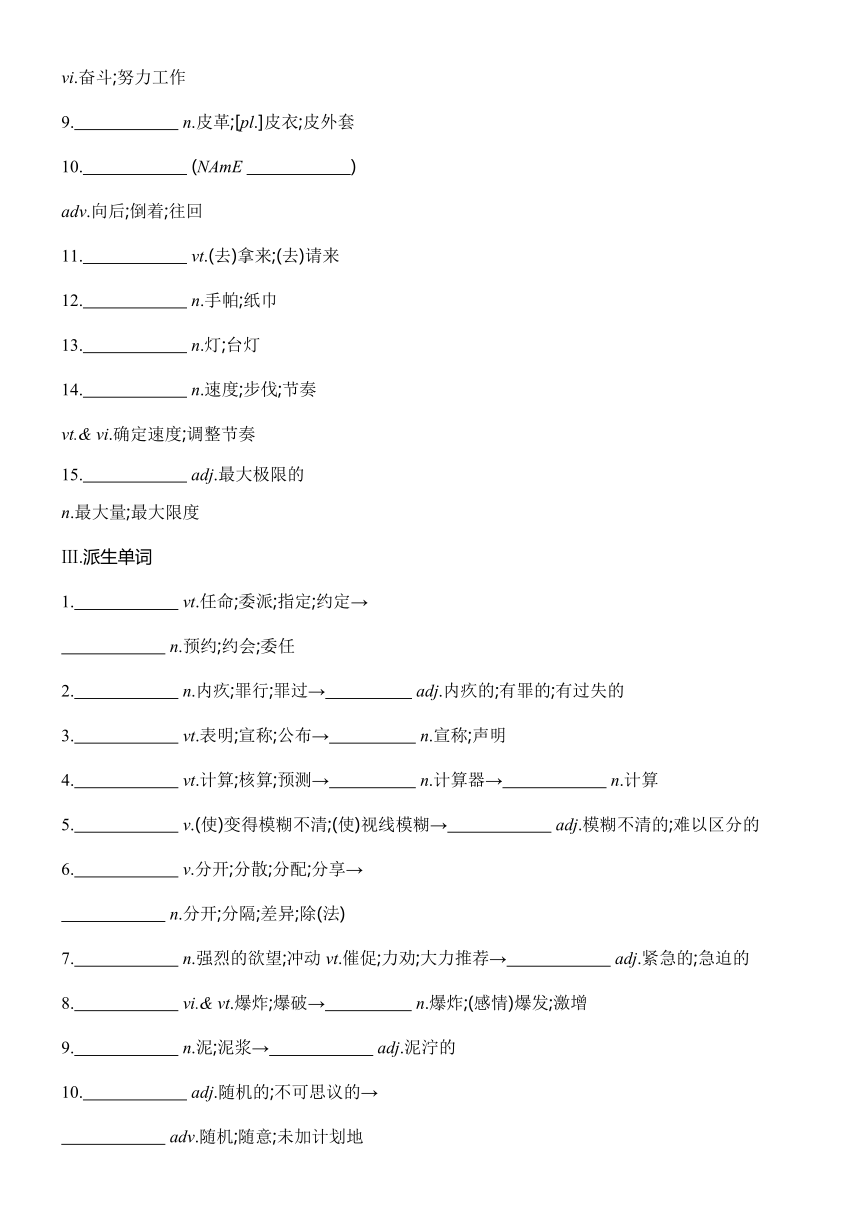 vi.奋斗;努力工作

9.____________ n.皮革;[pl.]皮衣;皮外套

10.____________ (NAmE ____________)

adv.向后;倒着;往回

11.____________ vt.(去)拿来;(去)请来

12.____________ n.手帕;纸巾

13.____________ n.灯;台灯

14.____________ n.速度;步伐;节奏

vt.& vi.确定速度;调整节奏

15.____________ adj.最大极限的

n.最大量;最大限度

III.派生单词

1.____________ vt.任命;委派;指定;约定→

____________ n.预约;约会;委任

2.____________ n.内疚;罪行;罪过→__________ adj.内疚的;有罪的;有过失的

3.____________ vt.表明;宣称;公布→__________ n.宣称;声明

4.____________ vt.计算;核算;预测→__________ n.计算器→____________ n.计算

5.____________ v.(使)变得模糊不清;(使)视线模糊→____________ adj.模糊不清的;难以区分的

6.____________ v.分开;分散;分配;分享→

____________ n.分开;分隔;差异;除(法)

7.____________ n.强烈的欲望;冲动 vt.催促;力劝;大力推荐→____________ adj.紧急的;急迫的

8.____________ vi.& vt.爆炸;爆破→__________ n.爆炸;(感情)爆发;激增

9.____________ n.泥;泥浆→____________ adj.泥泞的

10.____________ adj.随机的;不可思议的→

____________ adv.随机;随意;未加计划地